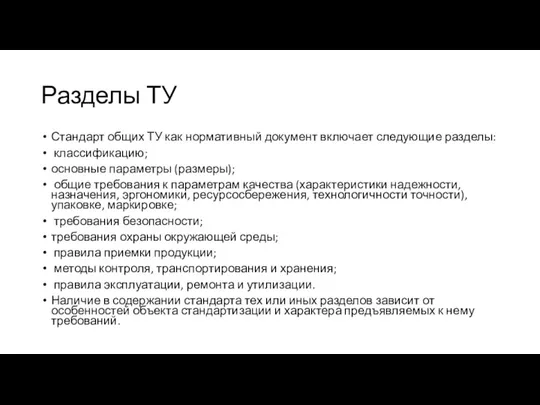 Разделы ТУ

• Стандарт общих ТУ как нормативный документ включает следующие разделы:
• классификацию;
• основные параметры (размеры);
• общие требования к параметрам качества (характеристики надежности, назначения, эргономики, ресурсосбережения, технологичности точности), упаковке, маркировке;
• требования безопасности;
• требования охраны окружающей среды;
• правила приемки продукции;
• методы контроля, транспортирования и хранения;
• правила эксплуатации, ремонта и утилизации.
• Наличие в содержании стандарта тех или иных разделов зависит от особенностей объекта стандартизации и характера предъявляемых к нему требований.